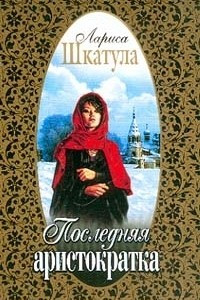 Лариса
Шкатула

Последняя
аристократка